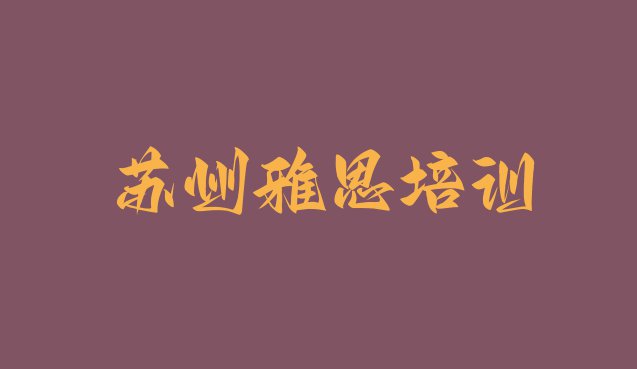 苏州雅思培训